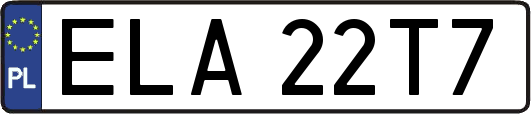 PL
ELA 22T7